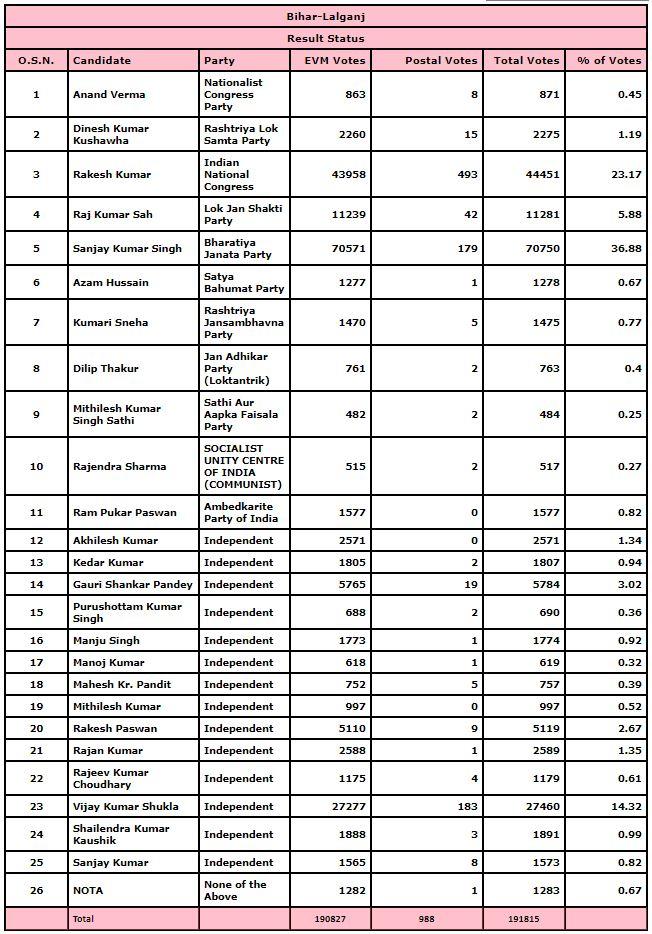 Bihar-Lalganj

Result Status

| O.S.N. | Candidate | Party | EVM Votes | Postal Votes | Total Votes | % of Votes |
|---|---|---|---|---|---|---|
| 1 | Anand Verma | Nationalist Congress Party | 863 | 8 | 871 | 0.45 |
| 2 | Dinesh Kumar Kushavha | Rashtriya Lok Samta Party | 2260 | 15 | 2275 | 1.19 |
| 3 | Rakesh Kumar | Indian National Congress | 43958 | 493 | 44451 | 23.17 |
| 4 | Raj Kumar Sah | Lok Jan Shakti Party | 11239 | 42 | 11281 | 5.88 |
| 5 | Sanjay Kumar Singh | Bharatiya Janata Party | 70571 | 179 | 70750 | 36.88 |
| 6 | Azam Hussain | Satya Bahumat Party | 1277 | 1 | 1278 | 0.67 |
| 7 | Kumari Sneha | Rashtriya Jansambhavna Party | 1470 | 5 | 1475 | 0.77 |
| 8 | Dilip Thakur | Jan Adhikar Party (Loktantrik) | 761 | 2 | 763 | 0.4 |
| 9 | Mithilesh Kumar Singh Sathi | Sathi Aur Aapka Faisala Party | 482 | 2 | 484 | 0.25 |
| 10 | Rajendra Sharma | SOCIALIST UNITY CENTRE OF INDIA (COMMUNIST) | 515 | 2 | 517 | 0.27 |
| 11 | Ram Pukar Paswan | Ambedkarite Party of India | 1577 | 0 | 1577 | 0.82 |
| 12 | Akhilesh Kumar | Independent | 2571 | 0 | 2571 | 1.34 |
| 13 | Kedar Kumar | Independent | 1805 | 2 | 1807 | 0.94 |
| 14 | Gauri Shankar Pandey | Independent | 5765 | 19 | 5784 | 3.02 |
| 15 | Purushottam Kumar Singh | Independent | 688 | 2 | 690 | 0.36 |
| 16 | Manju Singh | Independent | 1773 | 1 | 1774 | 0.92 |
| 17 | Manoj Kumar | Independent | 618 | 1 | 619 | 0.32 |
| 18 | Mahesh Kr. Pandit | Independent | 752 | 5 | 757 | 0.39 |
| 19 | Mithilesh Kumar | Independent | 997 | 0 | 997 | 0.52 |
| 20 | Rakesh Paswan | Independent | 5110 | 9 | 5119 | 2.67 |
| 21 | Rajan Kumar | Independent | 2588 | 1 | 2589 | 1.35 |
| 22 | Rajeev Kumar Choudhary | Independent | 1175 | 4 | 1179 | 0.61 |
| 23 | Vijay Kumar Shukla | Independent | 27277 | 183 | 27460 | 14.32 |
| 24 | Shailendra Kumar Kaushik | Independent | 1888 | 3 | 1891 | 0.99 |
| 25 | Sanjay Kumar | Independent | 1565 | 8 | 1573 | 0.82 |
| 26 | NOTA | None of the Above | 1282 | 1 | 1283 | 0.67 |
| | Total | | 190827 | 988 | 191815 | |